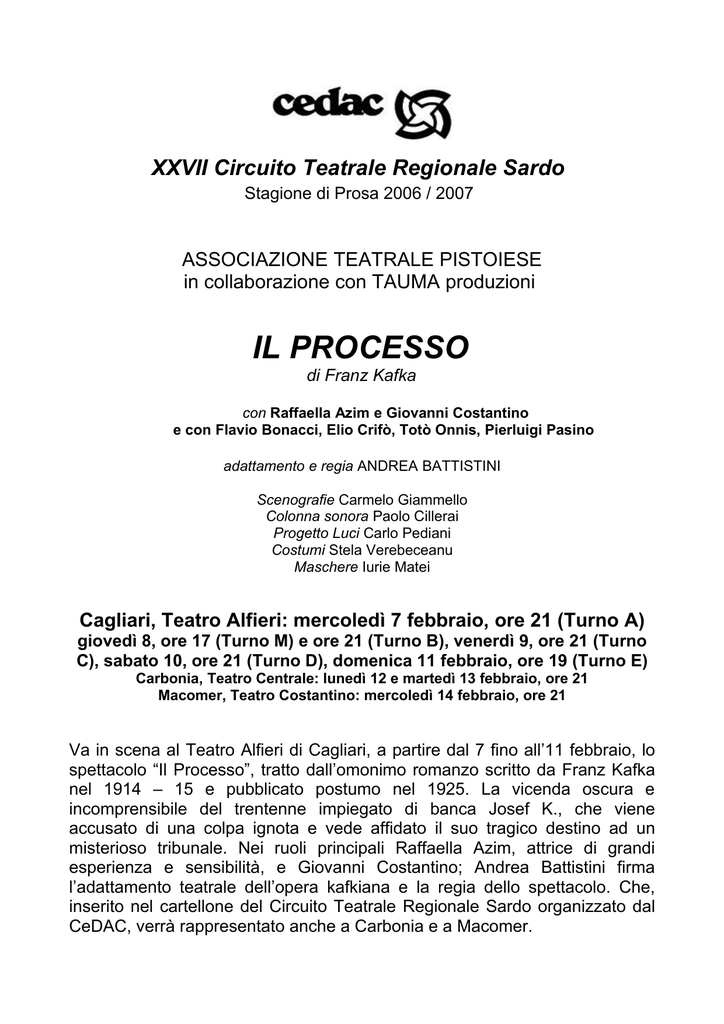 cedac

XXVII Circuito Teatrale Regionale Sardo
Stagione di Prosa 2006 / 2007

ASSOCIAZIONE TEATRALE PISTOIESE
in collaborazione con TAUMA produzioni

IL PROCESSO
di Franz Kafka

con Raffaella Azim e Giovanni Costantino
e con Flavio Bonacci, Elio Crifò, Totò Onnis, Pierluigi Pasino

adattamento e regia ANDREA BATTISTINI

Scenografie Carmelo Giammello
Colonna sonora Paolo Cillerai
Progetto Luci Carlo Pediani
Costumi Stela Verebeceanu
Maschere Iurie Matei

Cagliari, Teatro Alfieri: mercoledì 7 febbraio, ore 21 (Turno A)
giovedì 8, ore 17 (Turno M) e ore 21 (Turno B), venerdì 9, ore 21 (Turno C), sabato 10, ore 21 (Turno D), domenica 11 febbraio, ore 19 (Turno E)
Carbonia, Teatro Centrale: lunedì 12 e martedì 13 febbraio, ore 21
Macomer, Teatro Costantino: mercoledì 14 febbraio, ore 21

Va in scena al Teatro Alfieri di Cagliari, a partire dal 7 fino all'11 febbraio, lo spettacolo "Il Processo", tratto dall'omonimo romanzo scritto da Franz Kafka nel 1914 – 15 e pubblicato postumo nel 1925. La vicenda oscura e incomprensibile del trentenne impiegato di banca Josef K., che viene accusato di una colpa ignota e vede affidato il suo tragico destino ad un misterioso tribunale. Nei ruoli principali Raffaella Azim, attrice di grandi esperienza e sensibilità, e Giovanni Costantino; Andrea Battistini firma l'adattamento teatrale dell'opera kafkiana e la regia dello spettacolo. Che, inserito nel cartellone del Circuito Teatrale Regionale Sardo organizzato dal CeDAC, verrà rappresentato anche a Carbonia e a Macomer.